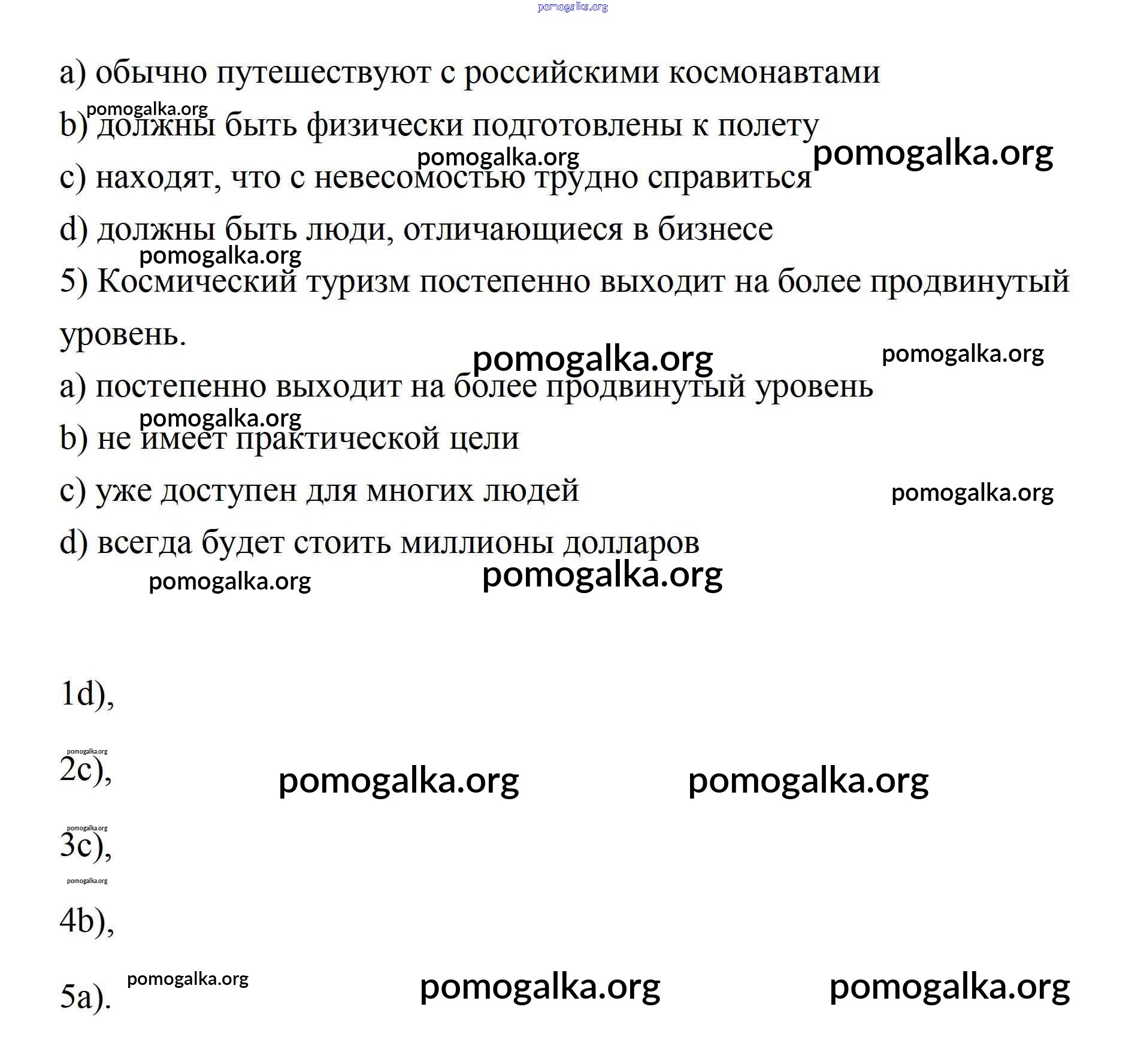 pomogalka.org

a) обычно путешествуют с российскими космонавтами

pomogalka.org

b) должны быть физически подготовлены к полету

pomogalka.org pomogalka.org

c) находят, что с невесомостью трудно справиться

d) должны быть люди, отличающиеся в бизнесе

pomogalka.org

5) Космический туризм постепенно выходит на более продвинутый уровень.

pomogalka.org pomogalka.org

a) постепенно выходит на более продвинутый уровень

pomogalka.org

b) не имеет практической цели

c) уже доступен для многих людей

pomogalka.org

d) всегда будет стоить миллионы долларов

pomogalka.org pomogalka.org

1d),

pomogalka.org

2c),

pomogalka.org pomogalka.org

pomogalka.org

3c),

pomogalka.org

4b),

pomogalka.org

5a).

pomogalka.org pomogalka.org